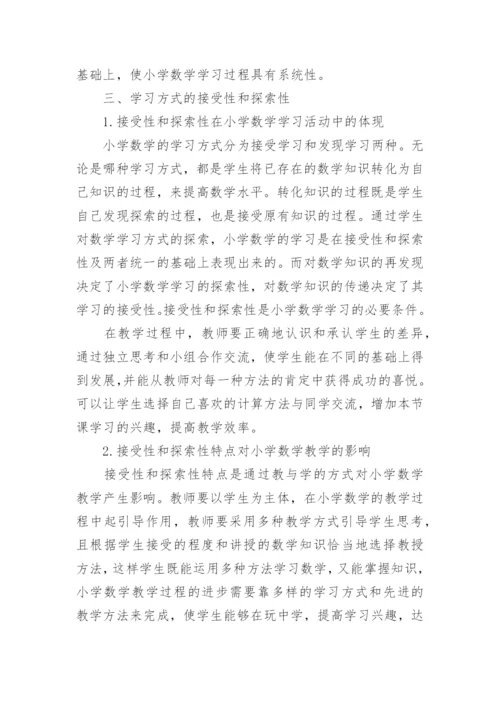 基础上，使小学数学学习过程具有系统性。

三、学习方式的接受性和探索性

1.接受性和探索性在小学数学学习活动中的体现

小学数学的学习方式分为接受学习和发现学习两种。无论是哪种学习方式，都是学生将已存在的数学知识转化为自己知识的过程，来提高数学水平。转化知识的过程既是学生自己发现探索的过程，也是接受原有知识的过程。通过学生对数学学习方式的探索，小学数学的学习是在接受性和探索性及两者统一的基础上表现出来的。而对数学知识的再发现决定了小学数学学习的探索性，对数学知识的传递决定了其学习的接受性。接受性和探索性是小学数学学习的必要条件。

在教学过程中，教师要正确地认识和承认学生的差异，通过独立思考和小组合作交流，使学生能在不同的基础上得到发展，并能从教师对每一种方法的肯定中获得成功的喜悦。可以让学生选择自己喜欢的计算方法与同学交流，增加本节课学习的兴趣，提高教学效率。

2.接受性和探索性特点对小学数学教学的影响

接受性和探索性特点是通过教与学的方式对小学数学教学产生影响。教师要以学生为主体，在小学数学的教学过程中起引导作用，教师要采用多种教学方式引导学生思考，且根据学生接受的程度和讲授的数学知识恰当地选择教授方法，这样学生既能运用多种方法学习数学，又能掌握知识，小学数学教学过程的进步需要靠多样的学习方式和先进的教学方法来完成，使学生能够在玩中学，提高学习兴趣，达